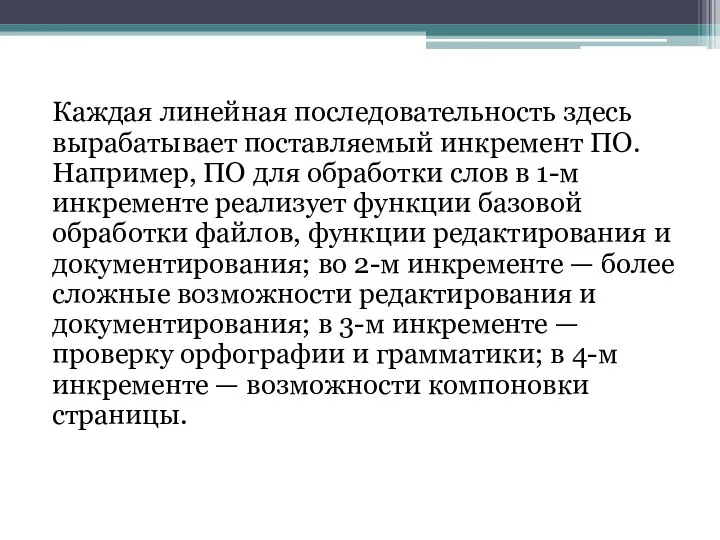 Каждая линейная последовательность здесь вырабатывает поставляемый инкремент ПО. Например, ПО для обработки слов в 1-м инкременте реализует функции базовой обработки файлов, функции редактирования и документирования; во 2-м инкременте — более сложные возможности редактирования и документирования; в 3-м инкременте — проверку орфографии и грамматики; в 4-м инкременте — возможности компоновки страницы.